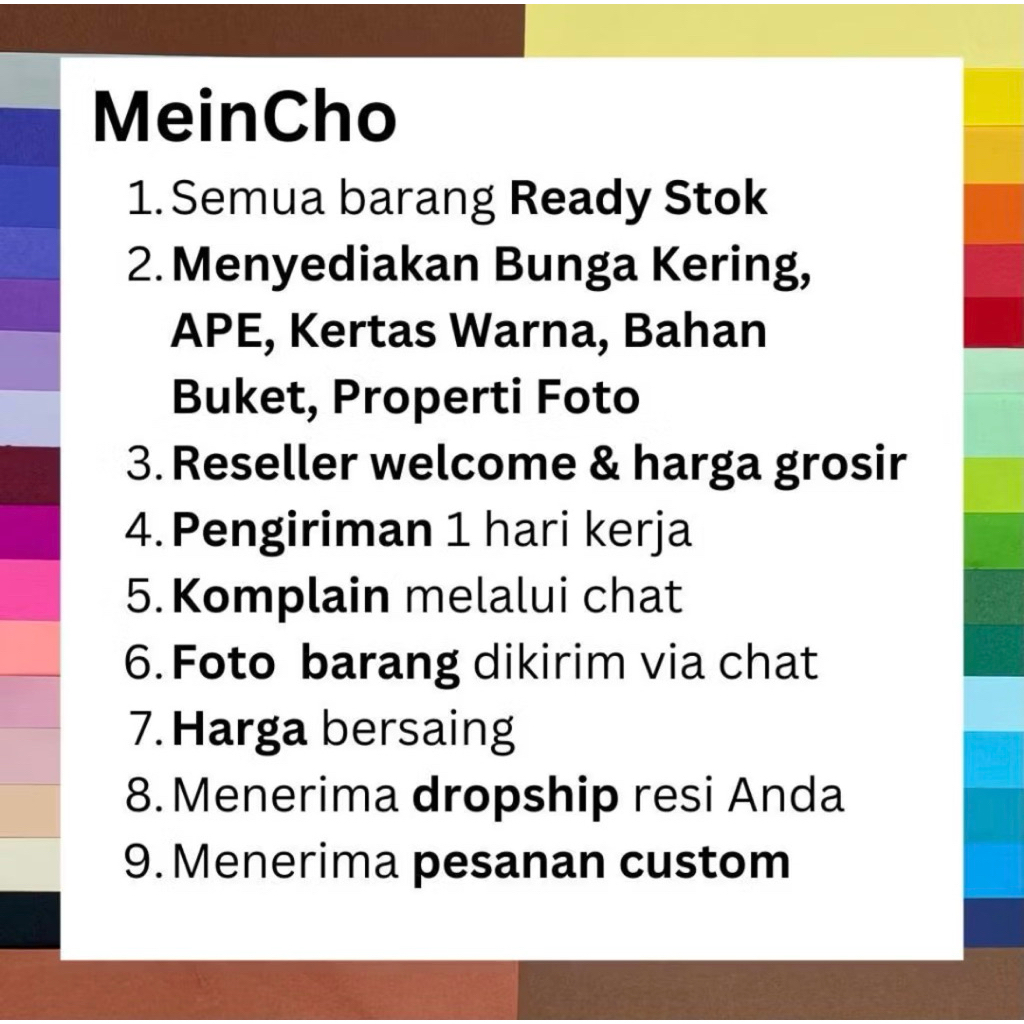 MeinCho

1. Semua barang Ready Stok
2. Menyediakan Bunga Kering, APE, Kertas Warna, Bahan Buket, Properti Foto
3. Reseller welcome & harga grosir
4. Pengiriman 1 hari kerja
5. Komplain melalui chat
6. Foto barang dikirim via chat
7. Harga bersaing
8. Menerima dropship resi Anda
9. Menerima pesanan custom